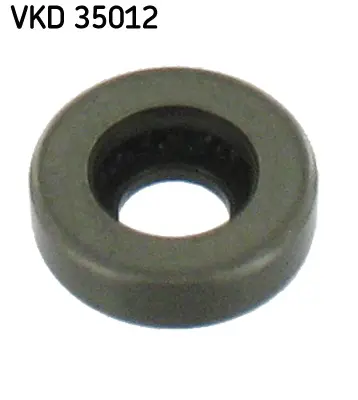 VKD 35012